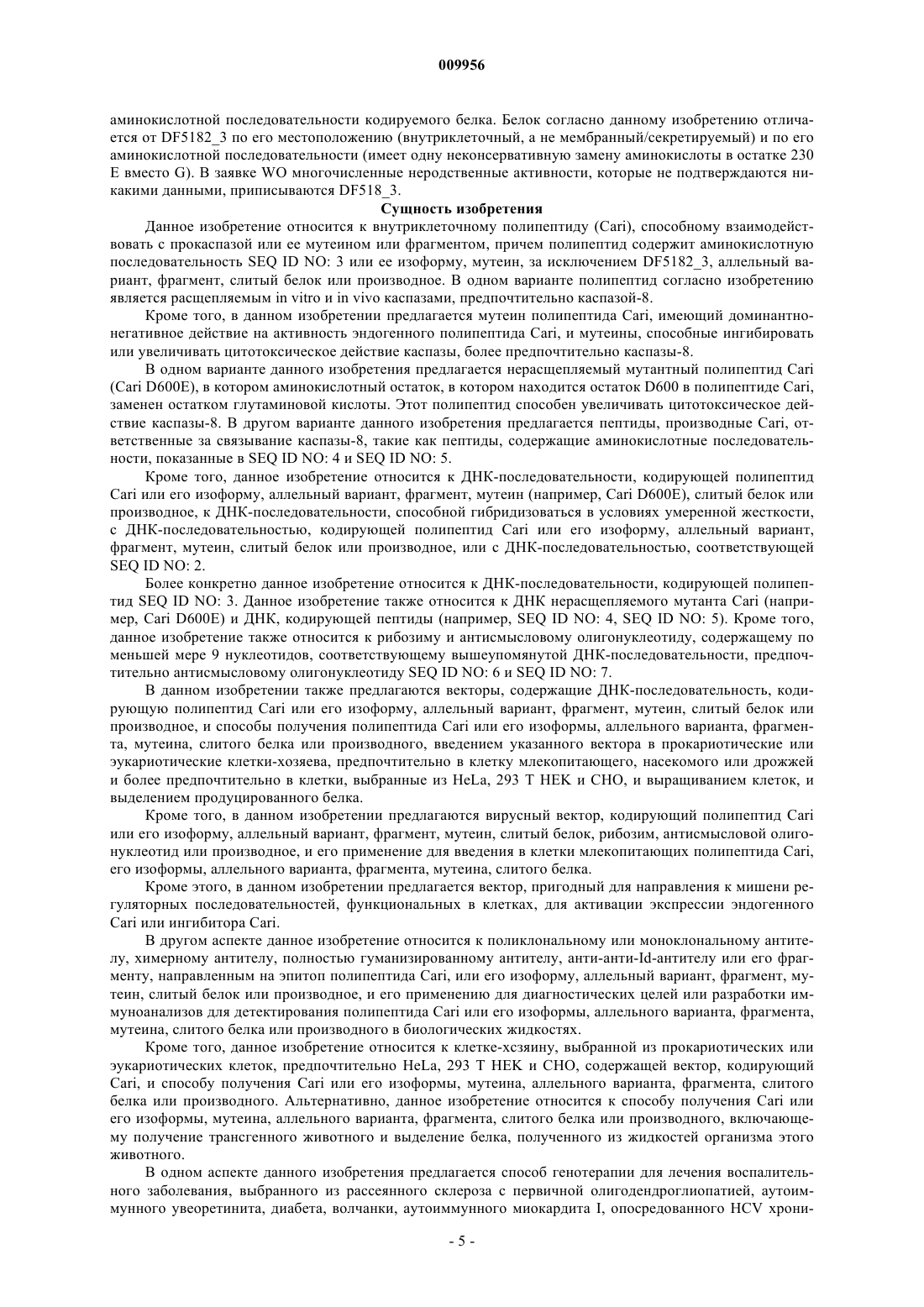 009956

аминокислотной последовательности кодируемого белка. Белок согласно данному изобретению отличается от DF5182_3 по его местоположению (внутриклеточный, а не мембранный/секретируемый) и по его аминокислотной последовательности (имеет одну неконсервативную замену аминокислоты в остатке 230 E вместо G). В заявке WO многочисленные неродственные активности, которые не подтверждаются никакими данными, приписываются DF518_3.

Сущность изобретения

Данное изобретение относится к внутриклеточному полипептиду (Cari), способному взаимодействовать с прокаспазой или ее мутеином или фрагментом, причем полипептид содержит аминокислотную последовательность SEQ ID NO: 3 или ее изоформу, мутеин, за исключением DF5182_3, аллельный вариант, фрагмент, слитый белок или производное. В одном варианте полипептид согласно изобретению является расщепляемым in vitro и in vivo каспазами, предпочтительно каспазой-8.

Кроме того, в данном изобретении предлагается мутеин полипептида Cari, имеющий доминантно-негативное действие на активность эндогенного полипептида Cari, и мутеины, способные ингибировать или увеличивать цитотоксическое действие каспазы, более предпочтительно каспазы-8.

В одном варианте данного изобретения предлагается нерасщепляемый мутантный полипептид Cari (Cari D600E), в котором аминокислотный остаток, в котором находится остаток D600 в полипептиде Cari, заменен остатком глутаминовой кислоты. Этот полипептид способен увеличивать цитотоксическое действие каспазы-8. В другом варианте данного изобретения предлагается пептиды, производные Cari, ответственные за связывание каспазы-8, такие как пептиды, содержащие аминокислотные последовательности, показанные в SEQ ID NO: 4 и SEQ ID NO: 5.

Кроме того, данное изобретение относится к ДНК-последовательности, кодирующей полипептид Cari или его изоформу, аллельный вариант, фрагмент, мутеин (например, Cari D600E), слитый белок или производное, к ДНК-последовательности, способной гибридизоваться в условиях умеренной жесткости, с ДНК-последовательностью, кодирующей полипептид Cari или его изоформу, аллельный вариант, фрагмент, мутеин, слитый белок или производное, или с ДНК-последовательностью, соответствующей SEQ ID NO: 2.

Более конкретно данное изобретение относится к ДНК-последовательности, кодирующей полипептид SEQ ID NO: 3. Данное изобретение также относится к ДНК нерасщепляемого мутанта Cari (например, Cari D600E) и ДНК, кодирующей пептиды (например, SEQ ID NO: 4, SEQ ID NO: 5). Кроме того, данное изобретение также относится к рибозиму и антисмысловому олигонуклеотиду, содержащему по меньшей мере 9 нуклеотидов, соответствующему вышеупомянутой ДНК-последовательности, предпочтительно антисмысловому олигонуклеотиду SEQ ID NO: 6 и SEQ ID NO: 7.

В данном изобретении также предлагаются векторы, содержащие ДНК-последовательность, кодирующую полипептид Cari или его изоформу, аллельный вариант, фрагмент, мутеин, слитый белок или производное, и способы получения полипептида Cari или его изоформы, аллельного варианта, фрагмента, мутеина, слитого белка или производного, введением указанного вектора в прокариотические или эукариотические клетки-хозяева, предпочтительно в клетку млекопитающего, насекомого или дрожжей и более предпочтительно в клетки, выбранные из HeLa, 293 T HEK и CHO, и выращиванием клеток, и выделением продуцированного белка.

Кроме того, в данном изобретении предлагаются вирусный вектор, кодирующий полипептид Cari или его изоформу, аллельный вариант, фрагмент, мутеин, слитый белок, рибозим, антисмысловой олигонуклеотид или производное, и его применение для введения в клетки млекопитающих полипептида Cari, его изоформы, аллельного варианта, фрагмента, мутеина, слитого белка.

Кроме этого, в данном изобретении предлагается вектор, пригодный для направления к мишени регуляторных последовательностей, функциональных в клетках, для активации экспрессии эндогенного Cari или ингибитора Cari.

В другом аспекте данное изобретение относится к поликлональному или моноклональному антителу, химерному антителу, полностью гуманизированному антителу, анти-анти-Id-антителу или его фрагменту, направленным на эпитоп полипептида Cari, или его изоформу, аллельный вариант, фрагмент, мутеин, слитый белок или производное, и его применению для диагностических целей или разработки иммуноанализов для детектирования полипептида Cari или его изоформы, аллельного варианта, фрагмента, мутеина, слитого белка или производного в биологических жидкостях.

Кроме того, данное изобретение относится к клетке-хсзяину, выбранной из прокариотических или эукариотических клеток, предпочтительно HeLa, 293 T HEK и CHO, содержащей вектор, кодирующий Cari, и способу получения Cari или его изоформы, мутеина, аллельного варианта, фрагмента, слитого белка или производного. Альтернативно, данное изобретение относится к способу получения Cari или его изоформы, мутеина, аллельного варианта, фрагмента, слитого белка или производного, включающему получение трансгенного животного и выделение белка, полученного из жидкостей организма этого животного.

В одном аспекте данного изобретения предлагается способ генотерапии для лечения воспалительного заболевания, выбранного из рассеянного склероза с первичной олигодендроглиопатией, аутоиммунного увеоретинита, диабета, волчанки, аутоиммунного миокардита I, опосредованного HCV хрони-

- 5 -